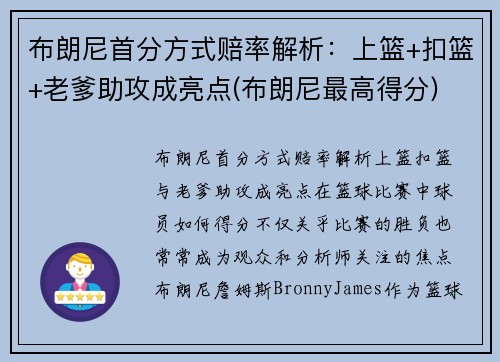 布朗尼首分方式赔率解析：上篮+扣篮+老爹助攻成亮点(布朗尼最高得分)

布朗尼首分方式赔率解析上篮扣篮与老爹助攻成亮点在篮球比赛中球员如何得分不仅关乎比赛的胜负也常常成为观众和分析师关注的焦点布朗尼詹姆斯BronnyJames作为篮球